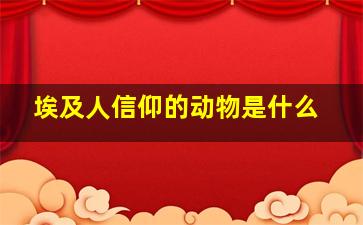 埃及人信仰的动物是什么